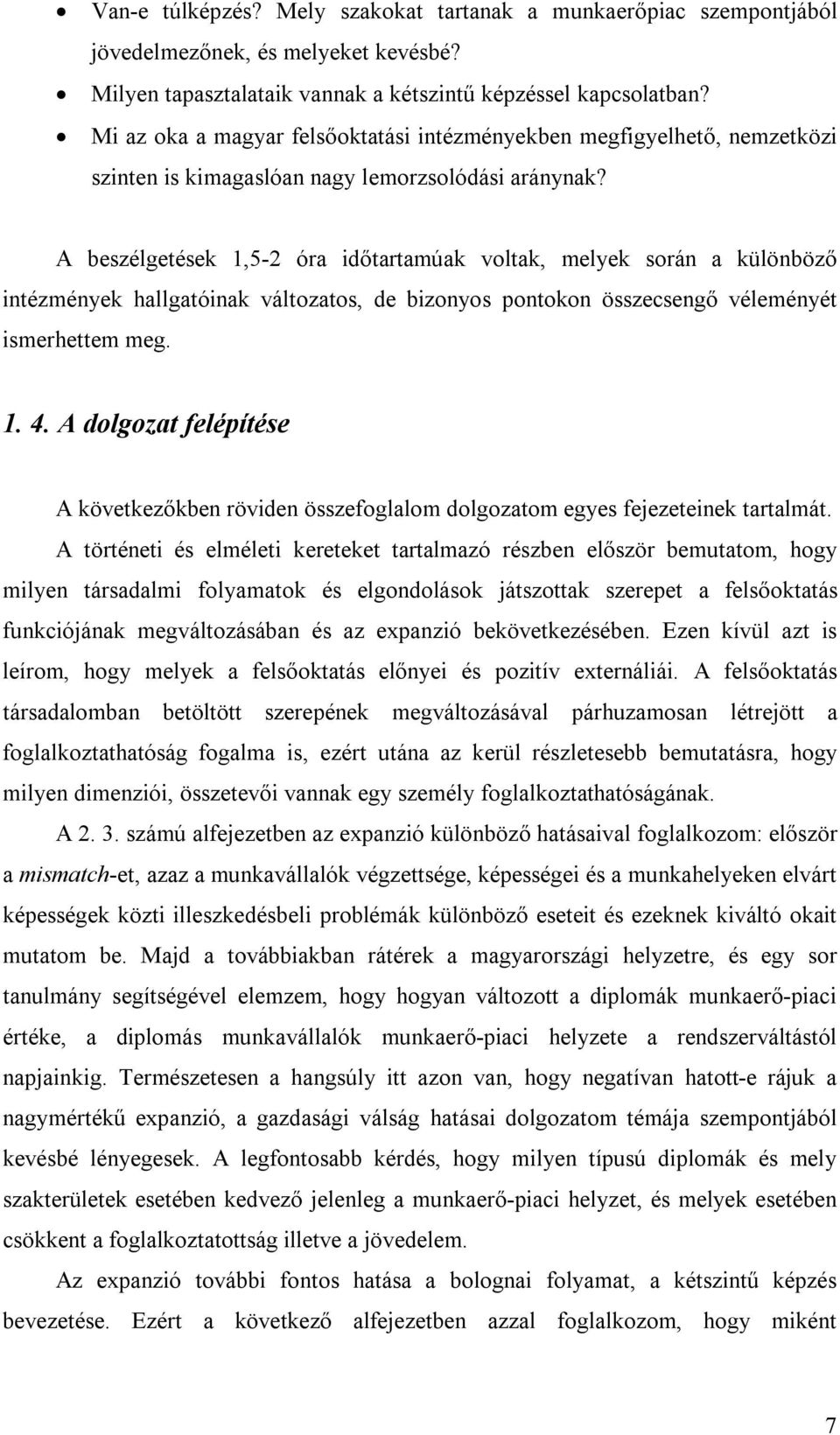 • Van-e túlképzés? Mely szakokat tartanak a munkaerőpiac szempontjából jövedelmezőnek, és melyeket kevésbé?
• Milyen tapasztalataik vannak a kétszintű képzéssel kapcsolatban?
• Mi az oka a magyar felsőoktatási intézményekben megfigyelhető, nemzetközi szinten is kimagaslóan nagy lemorzsolódási aránynak?

A beszélgetések 1,5-2 óra időtartamúak voltak, melyek során a különböző intézmények hallgatóinak változatos, de bizonyos pontokon összecsengő véleményét ismerhettem meg.

1. 4. A dolgozat felépítése

A következőkben röviden összefoglalom dolgozatom egyes fejezeteinek tartalmát.

A történeti és elméleti kereteket tartalmazó részben először bemutatom, hogy milyen társadalmi folyamatok és elgondolások játszottak szerepet a felsőoktatás funkciójának megváltozásában és az expanzió bekövetkezésében. Ezen kívül azt is leírom, hogy melyek a felsőoktatás előnyei és pozitív externáliái. A felsőoktatás társadalomban betöltött szerepének megváltozásával párhuzamosan létrejött a foglalkoztathatóság fogalma is, ezért utána az kerül részletesebb bemutatásra, hogy milyen dimenziói, összetevői vannak egy személy foglalkoztathatóságának.

A 2. 3. számú alfejezetben az expanzió különböző hatásaival foglalkozom: először a mismatch-et, azaz a munkavállalók végzettsége, képességei és a munkahelyeken elvárt képességek közti illeszkedésbeli problémák különböző eseteit és ezeknek kiváltó okait mutatom be. Majd a továbbiakban rátérek a magyarországi helyzetre, és egy sor tanulmány segítségével elemzem, hogy hogyan változott a diplomák munkaerő-piaci értéke, a diplomás munkavállalók munkaerő-piaci helyzete a rendszerváltástól napjainkig. Természetesen a hangsúly itt azon van, hogy negatívan hatott-e rájuk a nagymértékű expanzió, a gazdasági válság hatásai dolgozatom témája szempontjából kevésbé lényegesek. A legfontosabb kérdés, hogy milyen típusú diplomák és mely szakterületek esetében kedvező jelenleg a munkaerő-piaci helyzet, és melyek esetében csökkent a foglalkoztatottság illetve a jövedelem.

Az expanzió további fontos hatása a bolognai folyamat, a kétszintű képzés bevezetése. Ezért a következő alfejezetben azzal foglalkozom, hogy miként

7